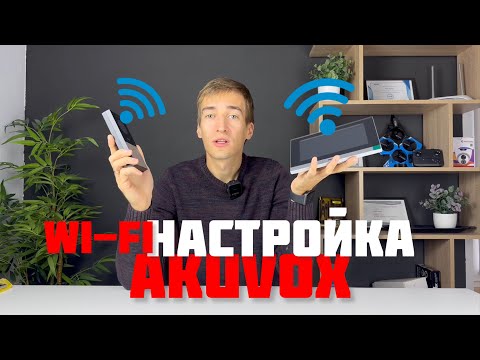 WI-FI НАСТРОЙКА
AKUVOX